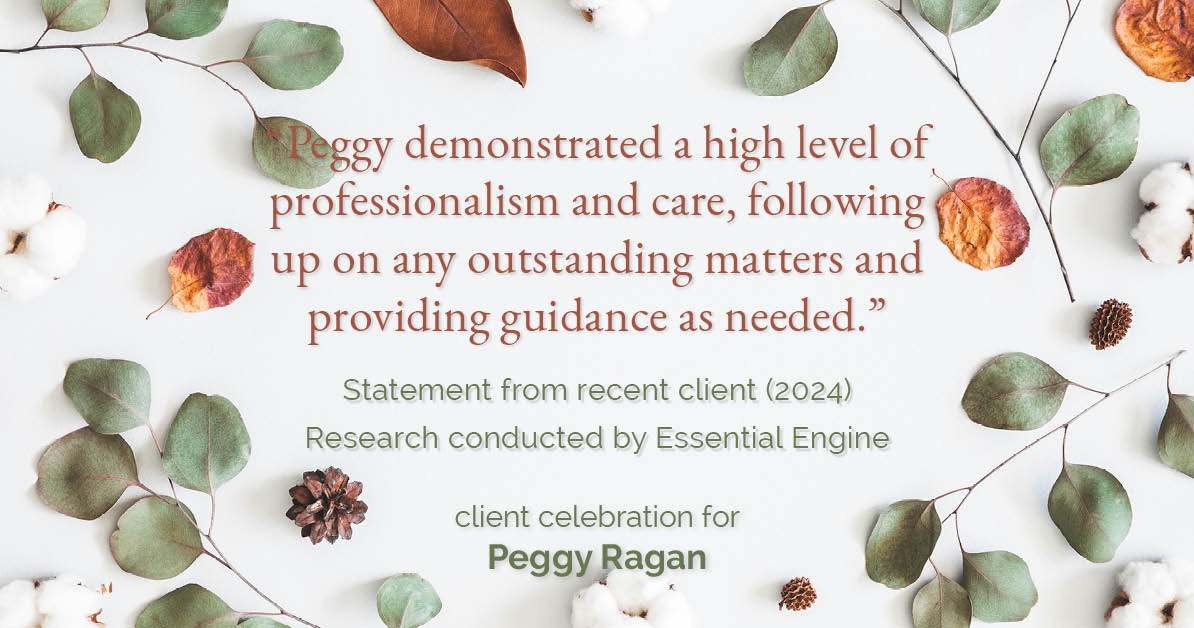 “Peggy demonstrated a high level of professionalism and care, following up on any outstanding matters and providing guidance as needed.”

Statement from recent client (2024)
Research conducted by Essential Engine

client celebration for
Peggy Ragan